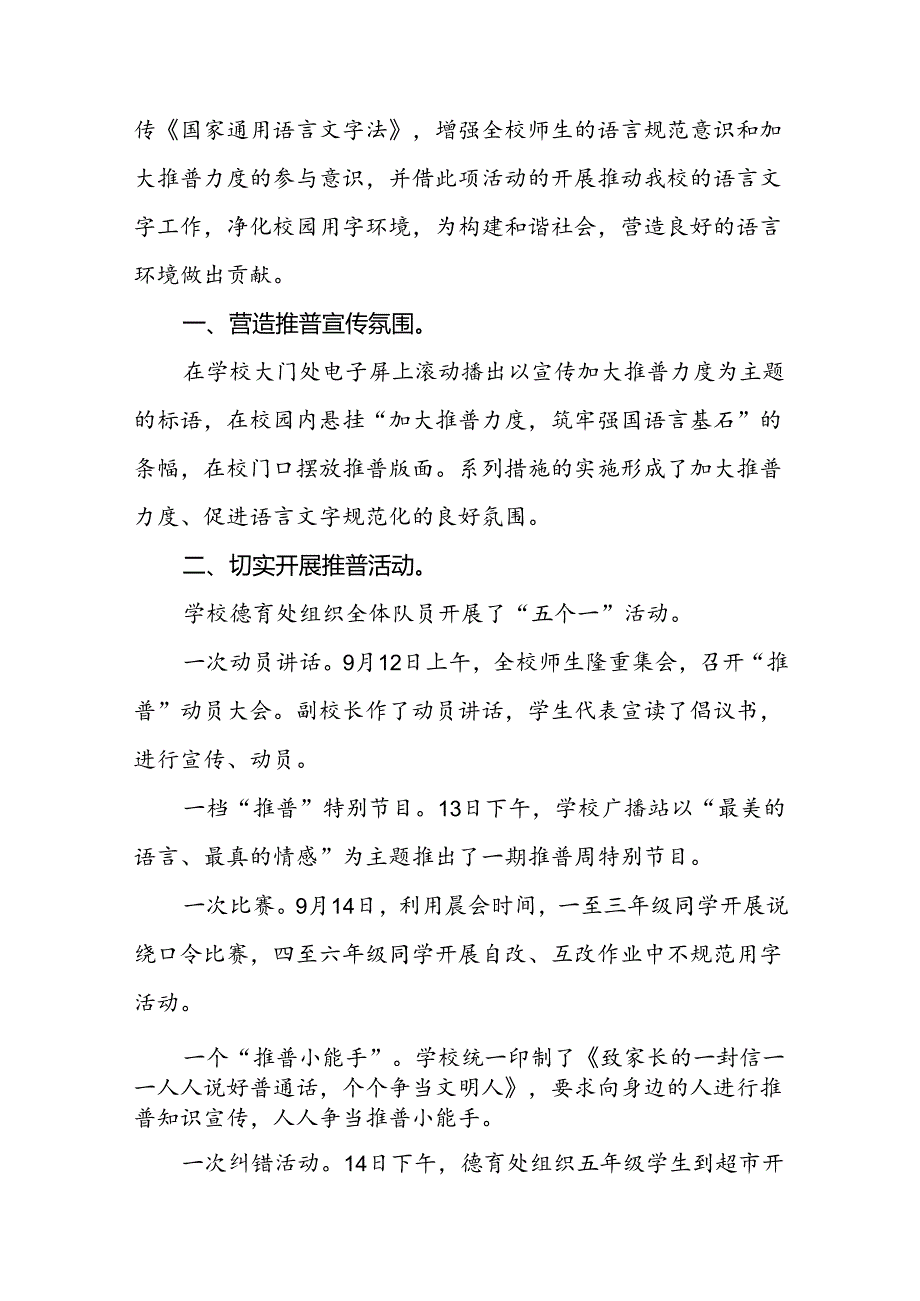 传《国家通用语言文字法》，增强全校师生的语言规范意识和加大推普力度的参与意识，并借此项活动的开展推动我校的语言文字工作，净化校园用字环境，为构建和谐社会，营造良好的语言环境做出贡献。

一、营造推普宣传氛围。

在学校大门处电子屏上滚动播出以宣传加大推普力度为主题的标语，在校园内悬挂“加大推普力度，筑牢强国语言基石”的条幅，在校门口摆放推普版面。系列措施的实施形成了加大推普力度、促进语言文字规范化的良好氛围。

二、切实开展推普活动。

学校德育处组织全体队员开展了“五个一”活动。

一次动员讲话。9月12日上午，全校师生隆重集会，召开“推普”动员大会。副校长作了动员讲话，学生代表宣读了倡议书，进行宣传、动员。

一档“推普”特别节目。13日下午，学校广播站以“最美的语言、最真的情感”为主题推出了一期推普周特别节目。

一次比赛。9月14日，利用晨会时间，一至三年级同学开展说绕口令比赛，四至六年级同学开展自改、互改作业中不规范用字活动。

一个“推普小能手”。学校统一印制了《致家长的一封信——人人说好普通话，个个争当文明人》，要求向身边的人进行推普知识宣传，人人争当推普小能手。

一次纠错活动。14日下午，德育处组织五年级学生到超市开